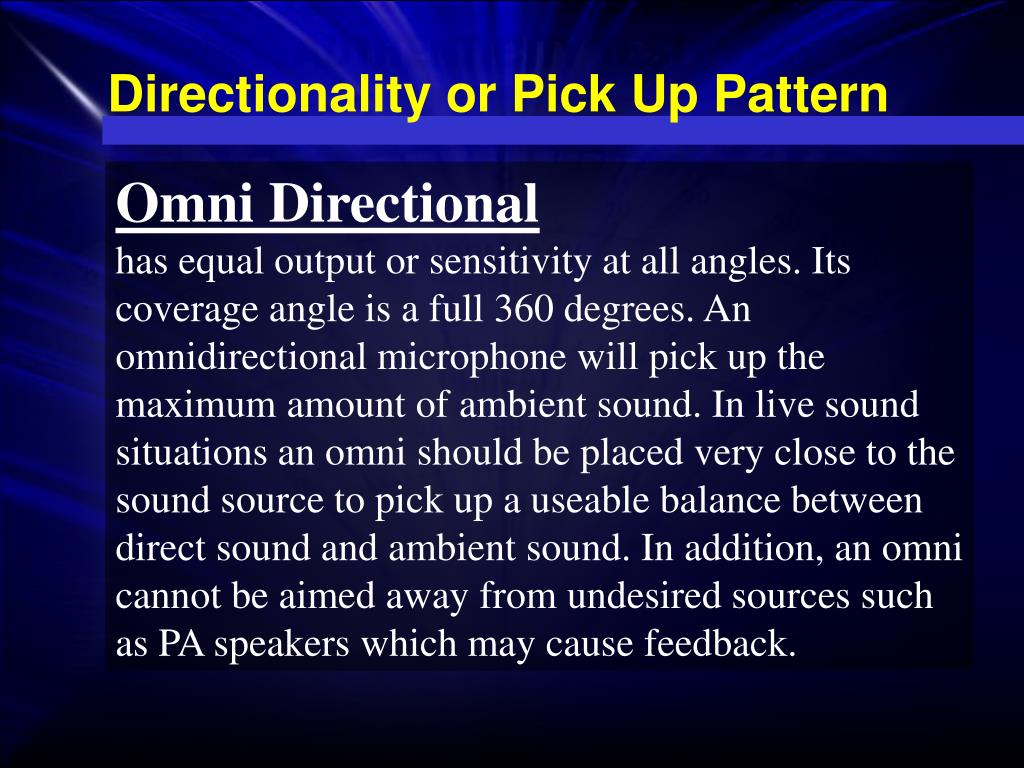 Directionality or Pick Up Pattern

Omni Directional
has equal output or sensitivity at all angles. Its coverage angle is a full 360 degrees. An omnidirectional microphone will pick up the maximum amount of ambient sound. In live sound situations an omni should be placed very close to the sound source to pick up a useable balance between direct sound and ambient sound. In addition, an omni cannot be aimed away from undesired sources such as PA speakers which may cause feedback.